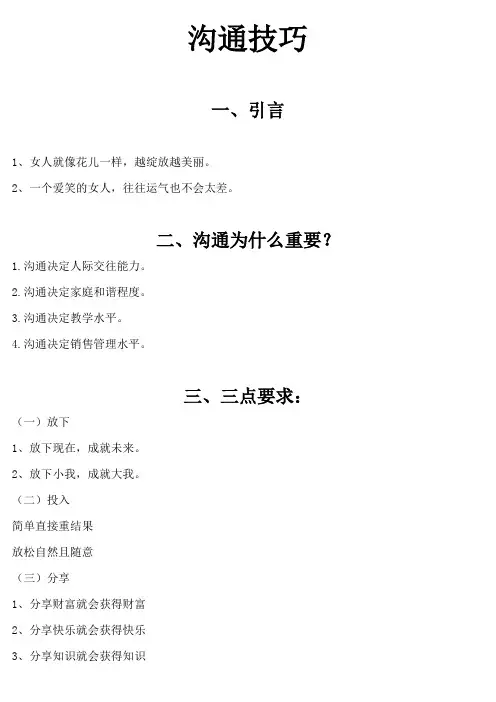 沟通技巧

一、引言

1、女人就像花儿一样，越绽放越美丽。

2、一个爱笑的女人，往往运气也不会太差。

二、沟通为什么重要？

1.沟通决定人际交往能力。

2.沟通决定家庭和谐程度。

3.沟通决定教学水平。

4.沟通决定销售管理水平。

三、三点要求：

（一）放下

1、放下现在，成就未来。

2、放下小我，成就大我。

（二）投入

简单直接重结果

放松自然且随意

（三）分享

1、分享财富就会获得财富

2、分享快乐就会获得快乐

3、分享知识就会获得知识